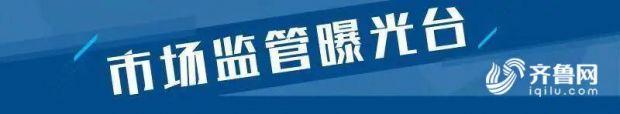 市场监管曝光台

齐鲁网
iqilu.com